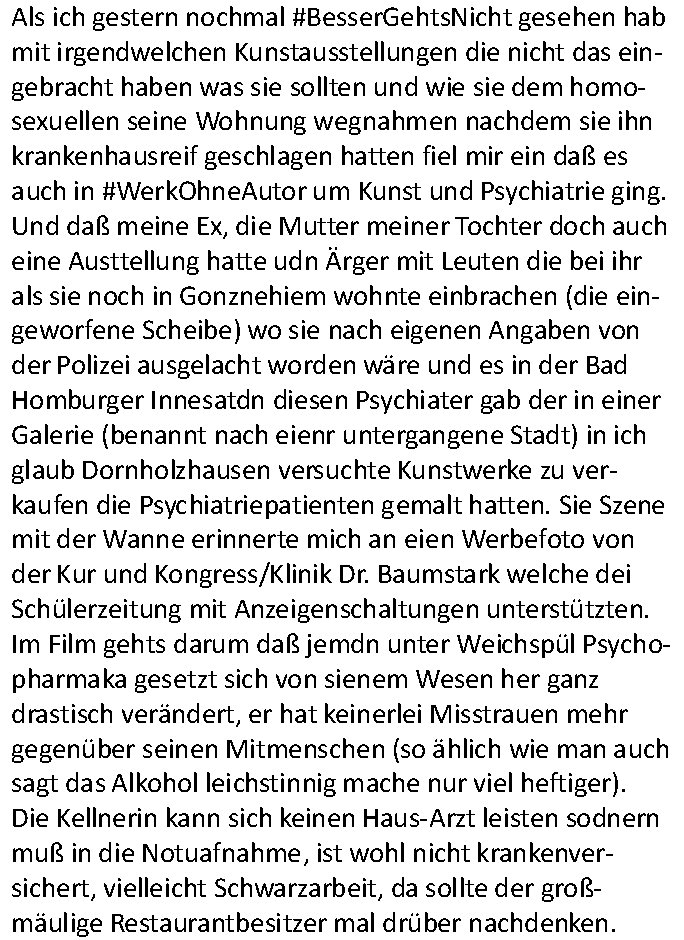 Als ich gestern nochmal #BesserGehtsNicht gesehen hab mit irgendwelchen Kunstausstellungen die nicht das eingebracht haben was sie sollten und wie sie dem homosexuellen seine Wohnung wegnahmen nachdem sie ihn krankenhausreif geschlagen hatten fiel mir ein daß es auch in #WerkOhneAutor um Kunst und Psychiatrie ging. Und daß meine Ex, die Mutter meiner Tochter doch auch eine Austtellung hatte udn Ärger mit Leuten die bei ihr als sie noch in Gonznehiem wohnte einbrachen (die eingeworfene Scheibe) wo sie nach eigenen Angaben von der Polizei ausgelacht worden wäre und es in der Bad Homburger Innesatdn diesen Psychiater gab der in einer Galerie (benannt nach eienr untergangene Stadt) in ich glaub Dornholzhausen versuchte Kunstwerke zu verkaufen die Psychiatriepatienten gemalt hatten. Sie Szene mit der Wanne erinnerte mich an eien Werbefoto von der Kur und Kongress/Klinik Dr. Baumstark welche dei Schülerzeitung mit Anzeigenschaltungen unterstützten. Im Film gehts darum daß jemdn unter Weichspül Psychopharmaka gesetzt sich von sienem Wesen her ganz drastisch verändert, er hat keinerlei Misstrauen mehr gegenüber seinen Mitmenschen (so ählich wie man auch sagt das Alkohol leichstinnig mache nur viel heftiger). Die Kellnerin kann sich keinen Haus-Arzt leisten sodnern muß in die Notuafnahme, ist wohl nicht krankenversichert, vielleicht Schwarzarbeit, da sollte der großmäulige Restaurantbesitzer mal drüber nachdenken.